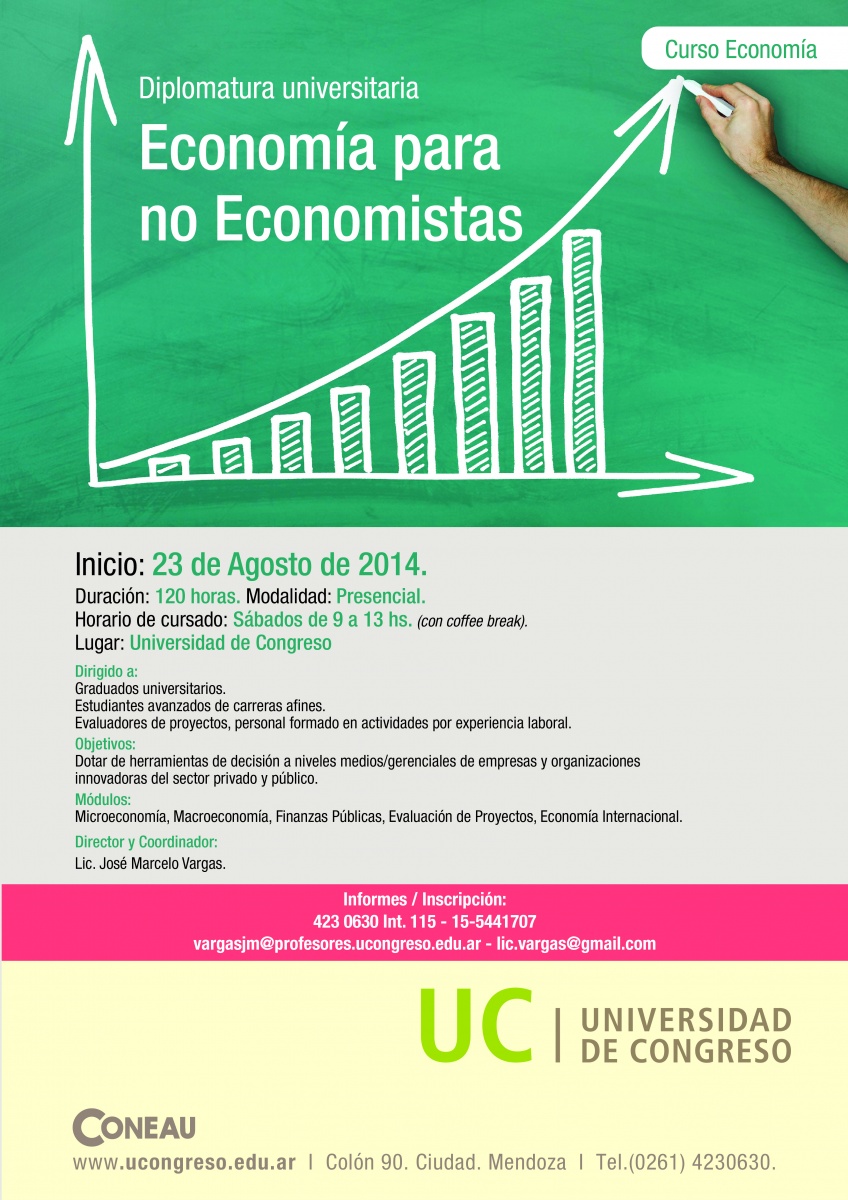 Curso Economía

Diplomatura universitaria

Economía para no Economistas

Inicio: 23 de Agosto de 2014.

Duración: 120 horas. Modalidad: Presencial.

Horario de cursado: Sábados de 9 a 13 hs. (con coffee break).

Lugar: Universidad de Congreso

Dirigido a:
Graduados universitarios.
Estudiantes avanzados de carreras afines.
Evaluadores de proyectos, personal formado en actividades por experiencia laboral.

Objetivos:
Dotar de herramientas de decisión a niveles medios/gerenciales de empresas y organizaciones innovadoras del sector privado y público.

Módulos:
Microeconomía, Macroeconomía, Finanzas Públicas, Evaluación de Proyectos, Economía Internacional.

Director y Coordinador:
Lic. José Marcelo Vargas.

Informes / Inscripción:
423 0630 Int. 115 - 15-5441707
vargasjm@profesores.ucongreso.edu.ar - lic.vargas@gmail.com

UC | UNIVERSIDAD DE CONGRESO

CONEAU

www.ucongreso.edu.ar | Colón 90. Ciudad. Mendoza | Tel.(0261) 4230630.